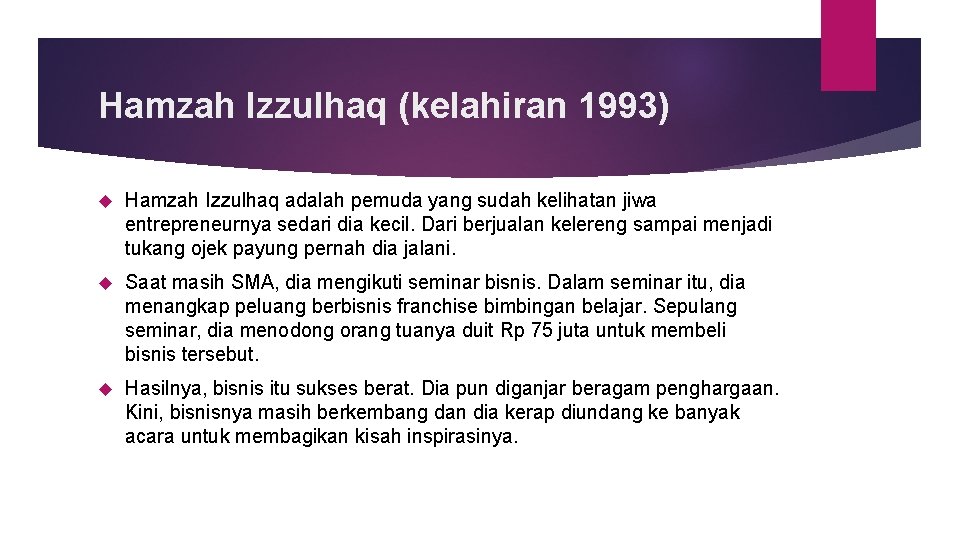 Hamzah Izzulhaq (kelahiran 1993)

Hamzah Izzulhaq adalah pemuda yang sudah kelihatan jiwa entrepreneurnya sedari dia kecil. Dari berjualan kelereng sampai menjadi tukang ojek payung pernah dia jalani.

Saat masih SMA, dia mengikuti seminar bisnis. Dalam seminar itu, dia menangkap peluang berbisnis franchise bimbingan belajar. Sepulang seminar, dia menodong orang tuanya duit Rp 75 juta untuk membeli bisnis tersebut.

Hasilnya, bisnis itu sukses berat. Dia pun diganjar beragam penghargaan. Kini, bisnisnya masih berkembang dan dia kerap diundang ke banyak acara untuk membagikan kisah inspirasinya.